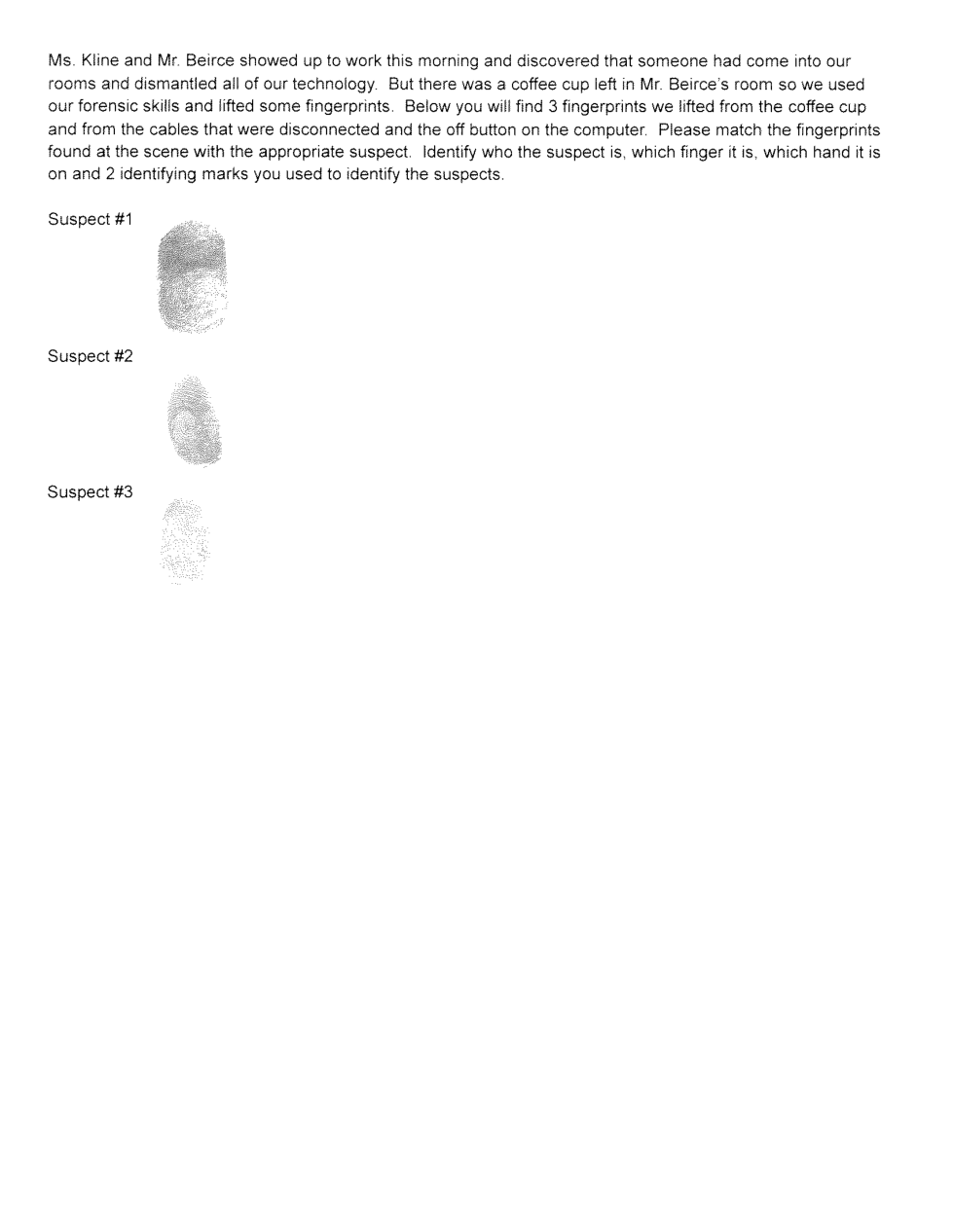 Ms. Kline and Mr. Beirce showed up to work this morning and discovered that someone had come into our rooms and dismantled all of our technology. But there was a coffee cup left in Mr. Beirce's room so we used our forensic skills and lifted some fingerprints. Below you will find 3 fingerprints we lifted from the coffee cup and from the cables that were disconnected and the off button on the computer. Please match the fingerprints found at the scene with the appropriate suspect. Identify who the suspect is, which finger it is, which hand it is on and 2 identifying marks you used to identify the suspects.

Suspect #1

Suspect #2

Suspect #3